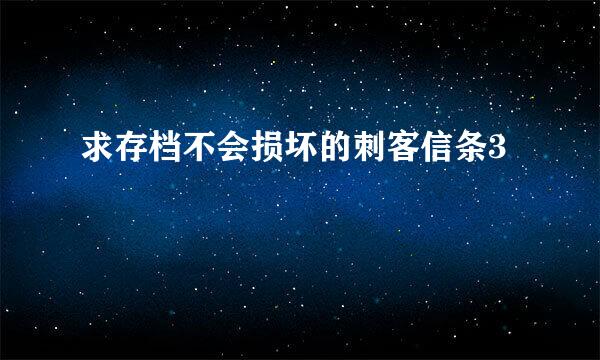 求存档不会损坏的刺客信条3